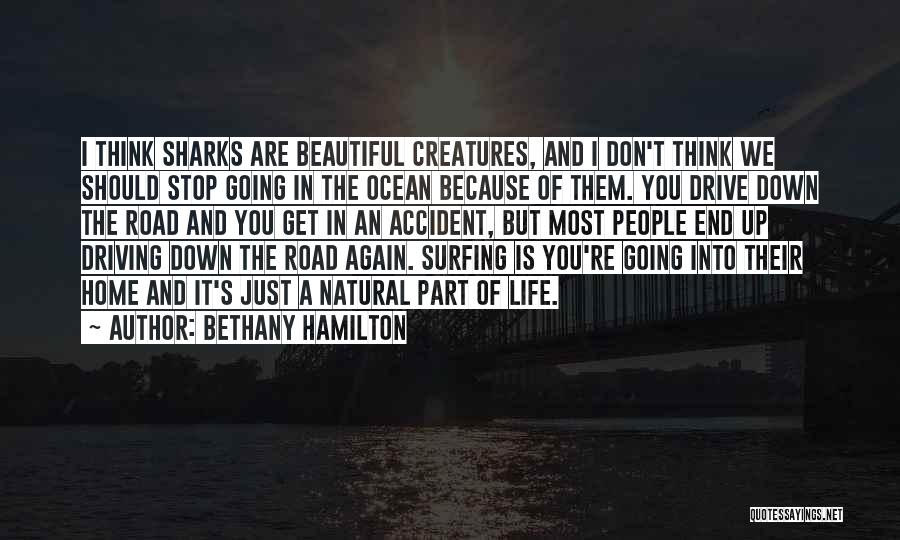 I THINK SHARKS ARE BEAUTIFUL CREATURES, AND I DON'T THINK WE SHOULD STOP GOING IN THE OCEAN BECAUSE OF THEM. YOU DRIVE DOWN THE ROAD AND YOU GET IN AN ACCIDENT, BUT MOST PEOPLE END UP DRIVING DOWN THE ROAD AGAIN. SURFING IS YOU'RE GOING INTO THEIR HOME AND IT'S JUST A NATURAL PART OF LIFE.
— AUTHOR: BETHANY HAMILTON

QUOTESSAYINGS.NET